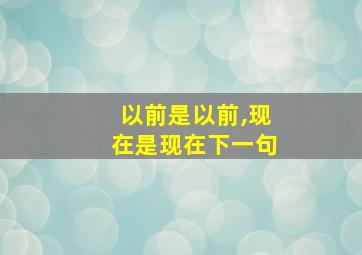 以前是以前,现在是现在下一句